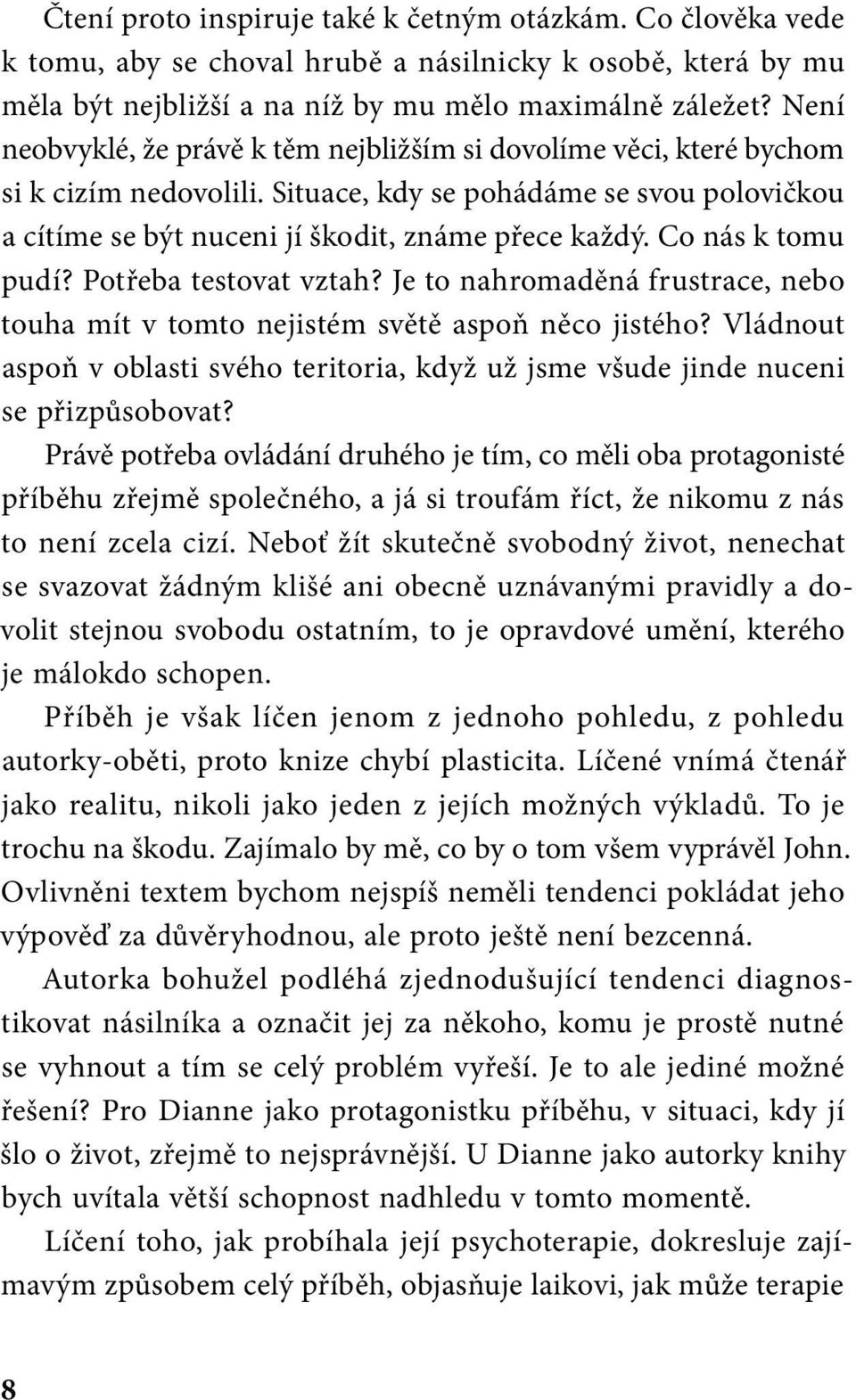 Čtení proto inspiruje také k četným otázkám. Co člověka vede k tomu, aby se choval hrubě a násilnicky k osobě, která by mu měla být nejbližší a na níž by mu mělo maximálně záležet? Není neobvyklé, že právě k těm nejbližším si dovolíme věci, které bychom si k cizím nedovolili. Situace, kdy se pohádáme se svou polovičkou a cítíme se být nuceni jí škodit, známe přece každý. Co nás k tomu pudí? Potřeba testovat vztah? Je to nahromaděná frustrace, nebo touha mít v tomto nejistém světě aspoň něco jistého? Vládnout aspoň v oblasti svého teritoria, když už jsme všude jinde nuceni se přizpůsobovat?

Právě potřeba ovládání druhého je tím, co měli oba protagonisté příběhu zřejmě společného, a já si troufám říct, že nikomu z nás to není zcela cizí. Neboť žít skutečně svobodný život, nenechat se svazovat žádným klišé ani obecně uznávanými pravidly a dovolit stejnou svobodu ostatním, to je opravdové umění, kterého je málokdo schopen.

Příběh je však líčen jenom z jednoho pohledu, z pohledu autorky-oběti, proto knize chybí plasticita. Líčené vnímá čtenář jako realitu, nikoli jako jeden z jejích možných výkladů. To je trochu na škodu. Zajímalo by mě, co by o tom všem vyprávěl John. Ovlivněni textem bychom nejspíš neměli tendenci pokládat jeho výpověď za důvěryhodnou, ale proto ještě není bezcenná.

Autorka bohužel podléhá zjednodušující tendenci diagnostikovat násilníka a označit jej za někoho, komu je prostě nutné se vyhnout a tím se celý problém vyřeší. Je to ale jediné možné řešení? Pro Dianne jako protagonistku příběhu, v situaci, kdy jí šlo o život, zřejmě to nejsprávnější. U Dianne jako autorky knihy bych uvítala větší schopnost nadhledu v tomto momentě.

Líčení toho, jak probíhala její psychoterapie, dokresluje zajímavým způsobem celý příběh, objasňuje laikovi, jak může terapie

8